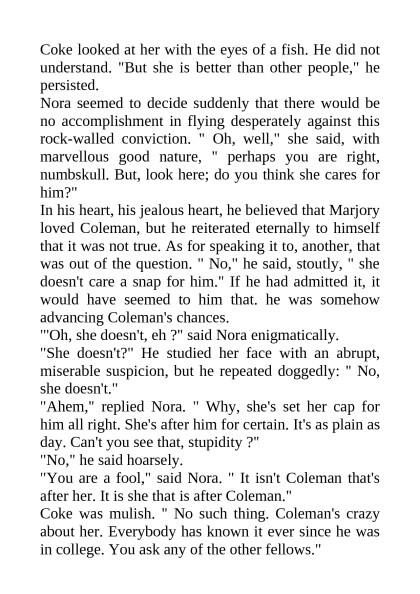 Coke looked at her with the eyes of a fish. He did not understand. "But she is better than other people," he persisted.

Nora seemed to decide suddenly that there would be no accomplishment in flying desperately against this rock-walled conviction. " Oh, well," she said, with marvellous good nature, " perhaps you are right, numbskull. But, look here; do you think she cares for him?"

In his heart, his jealous heart, he believed that Marjory loved Coleman, but he reiterated eternally to himself that it was not true. As for speaking it to, another, that was out of the question. " No," he said, stoutly, " she doesn't care a snap for him." If he had admitted it, it would have seemed to him that. he was somehow advancing Coleman's chances.

"'Oh, she doesn't, eh ?" said Nora enigmatically.

"She doesn't?" He studied her face with an abrupt, miserable suspicion, but he repeated doggedly: " No, she doesn't."

"Ahem," replied Nora. " Why, she's set her cap for him all right. She's after him for certain. It's as plain as day. Can't you see that, stupidity ?"

"No," he said hoarsely.

"You are a fool," said Nora. " It isn't Coleman that's after her. It is she that is after Coleman."

Coke was mulish. " No such thing. Coleman's crazy about her. Everybody has known it ever since he was in college. You ask any of the other fellows."